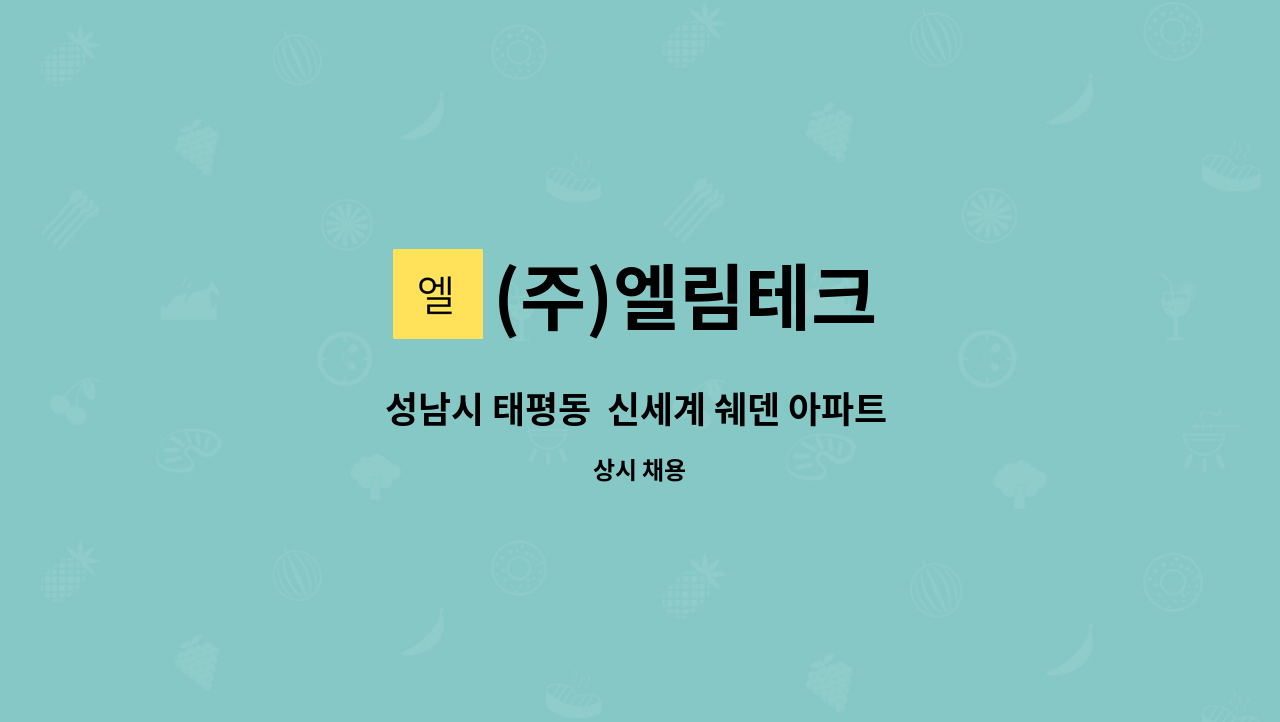 엘

(주)엘림테크

성남시 태평동  신세계 쉐덴 아파트

상시 채용